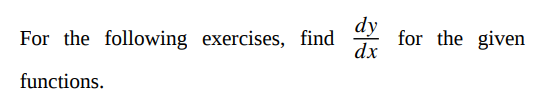 For the following exercises, find $\frac{dy}{dx}$ for the given functions.